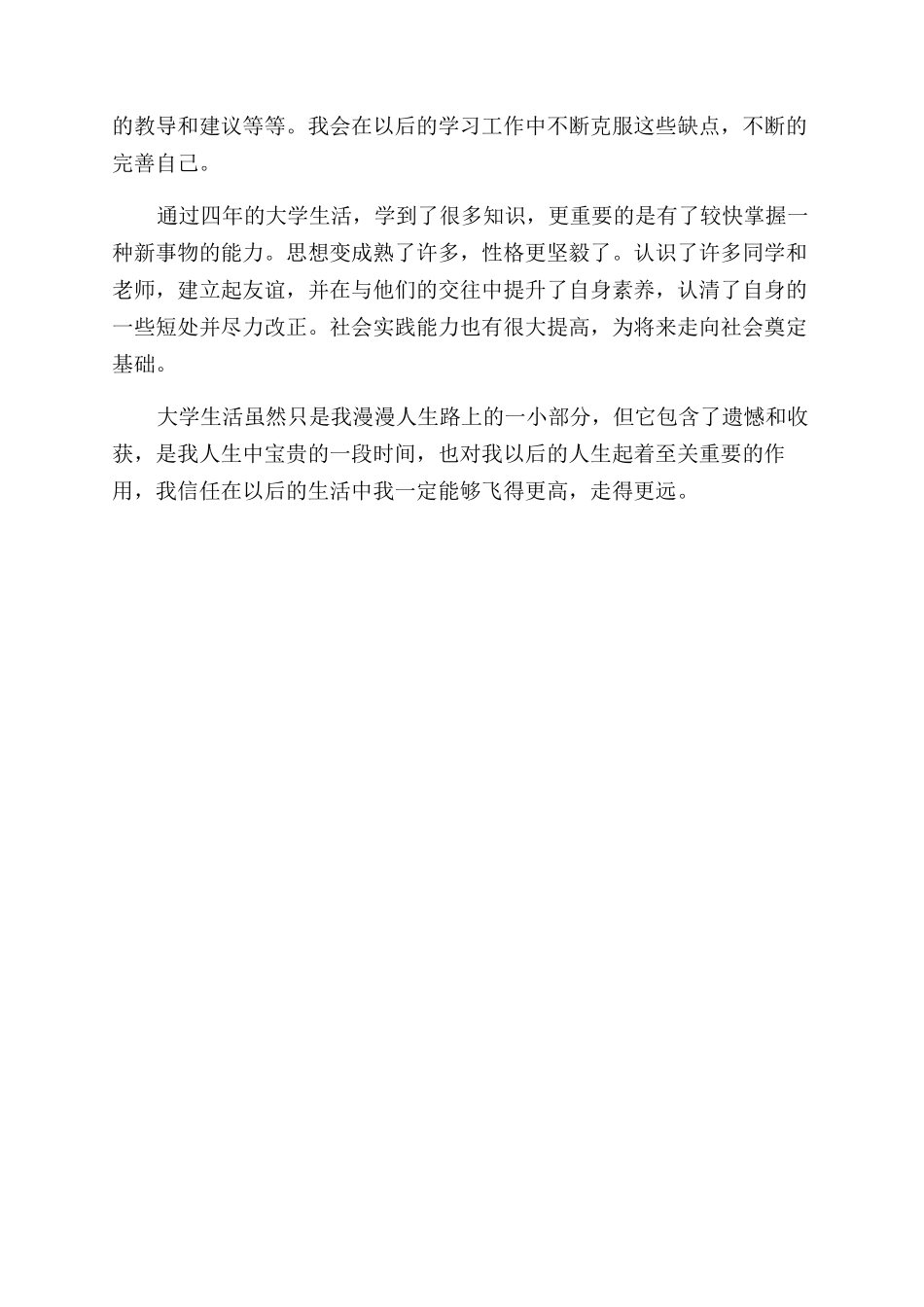 的教导和建议等等。我会在以后的学习工作中不断克服这些缺点，不断的完善自己。

通过四年的大学生活，学到了很多知识，更重要的是有了较快掌握一种新事物的能力。思想变成熟了许多，性格更坚毅了。认识了许多同学和老师，建立起友谊，并在与他们的交往中提升了自身素养，认清了自身的一些短处并尽力改正。社会实践能力也有很大提高，为将来走向社会奠定基础。

大学生活虽然只是我漫漫人生路上的一小部分，但它包含了遗憾和收获，是我人生中宝贵的一段时间，也对我以后的人生起着至关重要的作用，我信任在以后的生活中我一定能够飞得更高，走得更远。